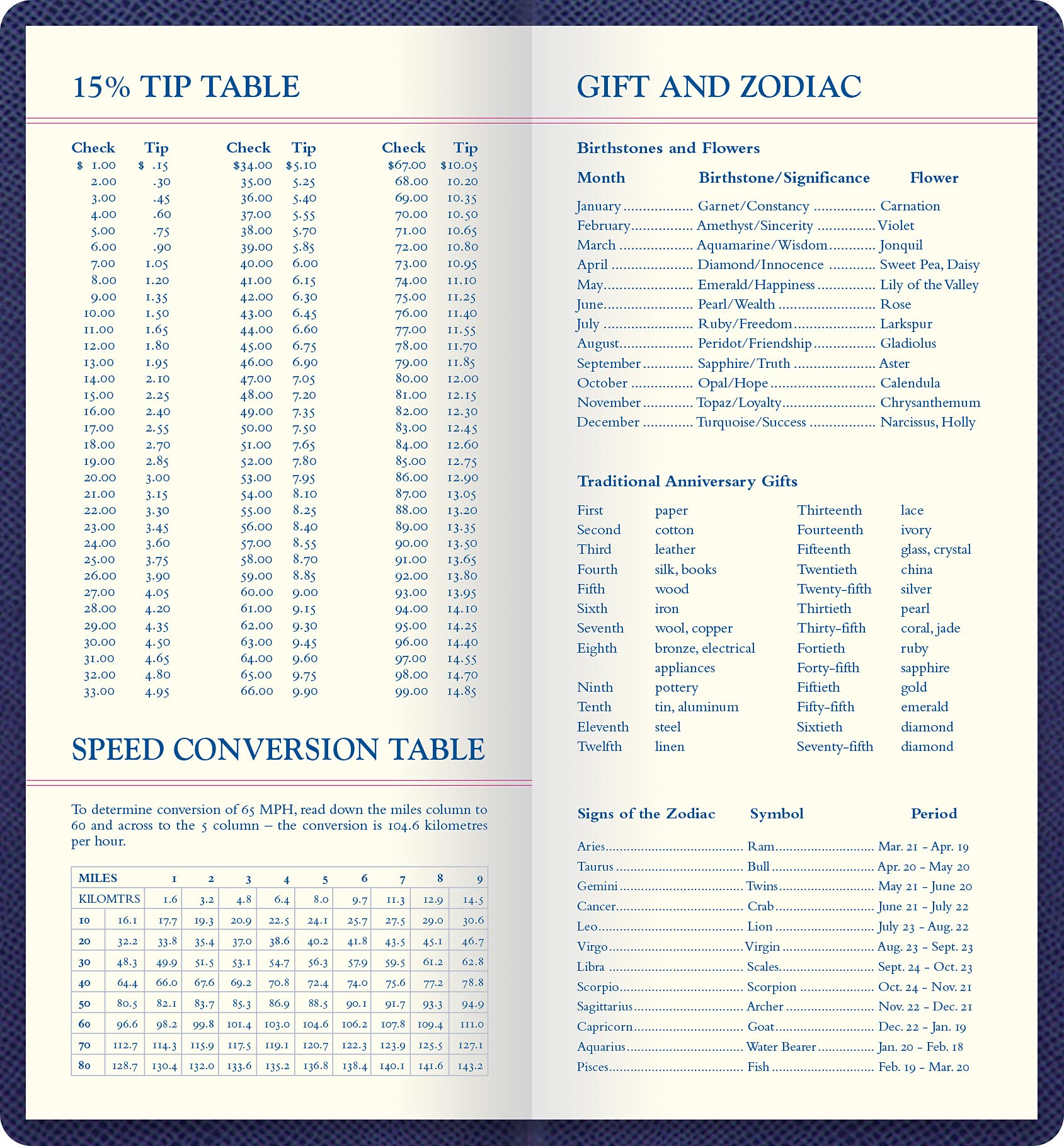 15% TIP TABLE

| Check | Tip | Check | Tip | Check | Tip |
|---|---|---|---|---|---|
| $ 1.00 | $ .15 | $34.00 | $5.10 | $67.00 | $10.05 |
| 2.00 | .30 | 35.00 | 5.25 | 68.00 | 10.20 |
| 3.00 | .45 | 36.00 | 5.40 | 69.00 | 10.35 |
| 4.00 | .60 | 37.00 | 5.55 | 70.00 | 10.50 |
| 5.00 | .75 | 38.00 | 5.70 | 71.00 | 10.65 |
| 6.00 | .90 | 39.00 | 5.85 | 72.00 | 10.80 |
| 7.00 | 1.05 | 40.00 | 6.00 | 73.00 | 10.95 |
| 8.00 | 1.20 | 41.00 | 6.15 | 74.00 | 11.10 |
| 9.00 | 1.35 | 42.00 | 6.30 | 75.00 | 11.25 |
| 10.00 | 1.50 | 43.00 | 6.45 | 76.00 | 11.40 |
| 11.00 | 1.65 | 44.00 | 6.60 | 77.00 | 11.55 |
| 12.00 | 1.80 | 45.00 | 6.75 | 78.00 | 11.70 |
| 13.00 | 1.95 | 46.00 | 6.90 | 79.00 | 11.85 |
| 14.00 | 2.10 | 47.00 | 7.05 | 80.00 | 12.00 |
| 15.00 | 2.25 | 48.00 | 7.20 | 81.00 | 12.15 |
| 16.00 | 2.40 | 49.00 | 7.35 | 82.00 | 12.30 |
| 17.00 | 2.55 | 50.00 | 7.50 | 83.00 | 12.45 |
| 18.00 | 2.70 | 51.00 | 7.65 | 84.00 | 12.60 |
| 19.00 | 2.85 | 52.00 | 7.80 | 85.00 | 12.75 |
| 20.00 | 3.00 | 53.00 | 7.95 | 86.00 | 12.90 |
| 21.00 | 3.15 | 54.00 | 8.10 | 87.00 | 13.05 |
| 22.00 | 3.30 | 55.00 | 8.25 | 88.00 | 13.20 |
| 23.00 | 3.45 | 56.00 | 8.40 | 89.00 | 13.35 |
| 24.00 | 3.60 | 57.00 | 8.55 | 90.00 | 13.50 |
| 25.00 | 3.75 | 58.00 | 8.70 | 91.00 | 13.65 |
| 26.00 | 3.90 | 59.00 | 8.85 | 92.00 | 13.80 |
| 27.00 | 4.05 | 60.00 | 9.00 | 93.00 | 13.95 |
| 28.00 | 4.20 | 61.00 | 9.15 | 94.00 | 14.10 |
| 29.00 | 4.35 | 62.00 | 9.30 | 95.00 | 14.25 |
| 30.00 | 4.50 | 63.00 | 9.45 | 96.00 | 14.40 |
| 31.00 | 4.65 | 64.00 | 9.60 | 97.00 | 14.55 |
| 32.00 | 4.80 | 65.00 | 9.75 | 98.00 | 14.70 |
| 33.00 | 4.95 | 66.00 | 9.90 | 99.00 | 14.85 |

SPEED CONVERSION TABLE

To determine conversion of 65 MPH, read down the miles column to 60 and across to the 5 column – the conversion is 104.6 kilometres per hour.

| MILES | | 1 | 2 | 3 | 4 | 5 | 6 | 7 | 8 | 9 |
|---|---|---|---|---|---|---|---|---|---|---|
| KILOMTRS | | 1.6 | 3.2 | 4.8 | 6.4 | 8.0 | 9.7 | 11.3 | 12.9 | 14.5 |
| 10 | 16.1 | 17.7 | 19.3 | 20.9 | 22.5 | 24.1 | 25.7 | 27.5 | 29.0 | 30.6 |
| 20 | 32.2 | 33.8 | 35.4 | 37.0 | 38.6 | 40.2 | 41.8 | 43.5 | 45.1 | 46.7 |
| 30 | 48.3 | 49.9 | 51.5 | 53.1 | 54.7 | 56.3 | 57.9 | 59.5 | 61.2 | 62.8 |
| 40 | 64.4 | 66.0 | 67.6 | 69.2 | 70.8 | 72.4 | 74.0 | 75.6 | 77.2 | 78.8 |
| 50 | 80.5 | 82.1 | 83.7 | 85.3 | 86.9 | 88.5 | 90.1 | 91.7 | 93.3 | 94.9 |
| 60 | 96.6 | 98.2 | 99.8 | 101.4 | 103.0 | 104.6 | 106.2 | 107.8 | 109.4 | 111.0 |
| 70 | 112.7 | 114.3 | 115.9 | 117.5 | 119.1 | 120.7 | 122.3 | 123.9 | 125.5 | 127.1 |
| 80 | 128.7 | 130.4 | 132.0 | 133.6 | 135.2 | 136.8 | 138.4 | 140.1 | 141.6 | 143.2 |

GIFT AND ZODIAC

Birthstones and Flowers

Month Birthstone/Significance Flower
January Garnet/Constancy Carnation
February Amethyst/Sincerity Violet
March Aquamarine/Wisdom Jonquil
April Diamond/Innocence Sweet Pea, Daisy
May Emerald/Happiness Lily of the Valley
June Pearl/Wealth Rose
July Ruby/Freedom Larkspur
August Peridot/Friendship Gladiolus
September Sapphire/Truth Aster
October Opal/Hope Calendula
November Topaz/Loyalty Chrysanthemum
December Turquoise/Success Narcissus, Holly

Traditional Anniversary Gifts

First paper
Second cotton
Third leather
Fourth silk, books
Fifth wood
Sixth iron
Seventh wool, copper
Eighth bronze, electrical appliances
Ninth pottery
Tenth tin, aluminum
Eleventh steel
Twelfth linen

Thirteenth lace
Fourteenth ivory
Fifteenth glass, crystal
Twentieth china
Twenty-fifth silver
Thirtieth pearl
Thirty-fifth coral, jade
Fortieth ruby
Forty-fifth sapphire
Fiftieth gold
Fifty-fifth emerald
Sixtieth diamond
Seventy-fifth diamond

Signs of the Zodiac Symbol Period
Aries Ram Mar. 21 - Apr. 19
Taurus Bull Apr. 20 - May 20
Gemini Twins May 21 - June 20
Cancer Crab June 21 - July 22
Leo Lion July 23 - Aug. 22
Virgo Virgin Aug. 23 - Sept. 23
Libra Scales Sept. 24 - Oct. 23
Scorpio Scorpion Oct. 24 - Nov. 21
Sagittarius Archer Nov. 22 - Dec. 21
Capricorn Goat Dec. 22 - Jan. 19
Aquarius Water Bearer Jan. 20 - Feb. 18
Pisces Fish Feb. 19 - Mar. 20